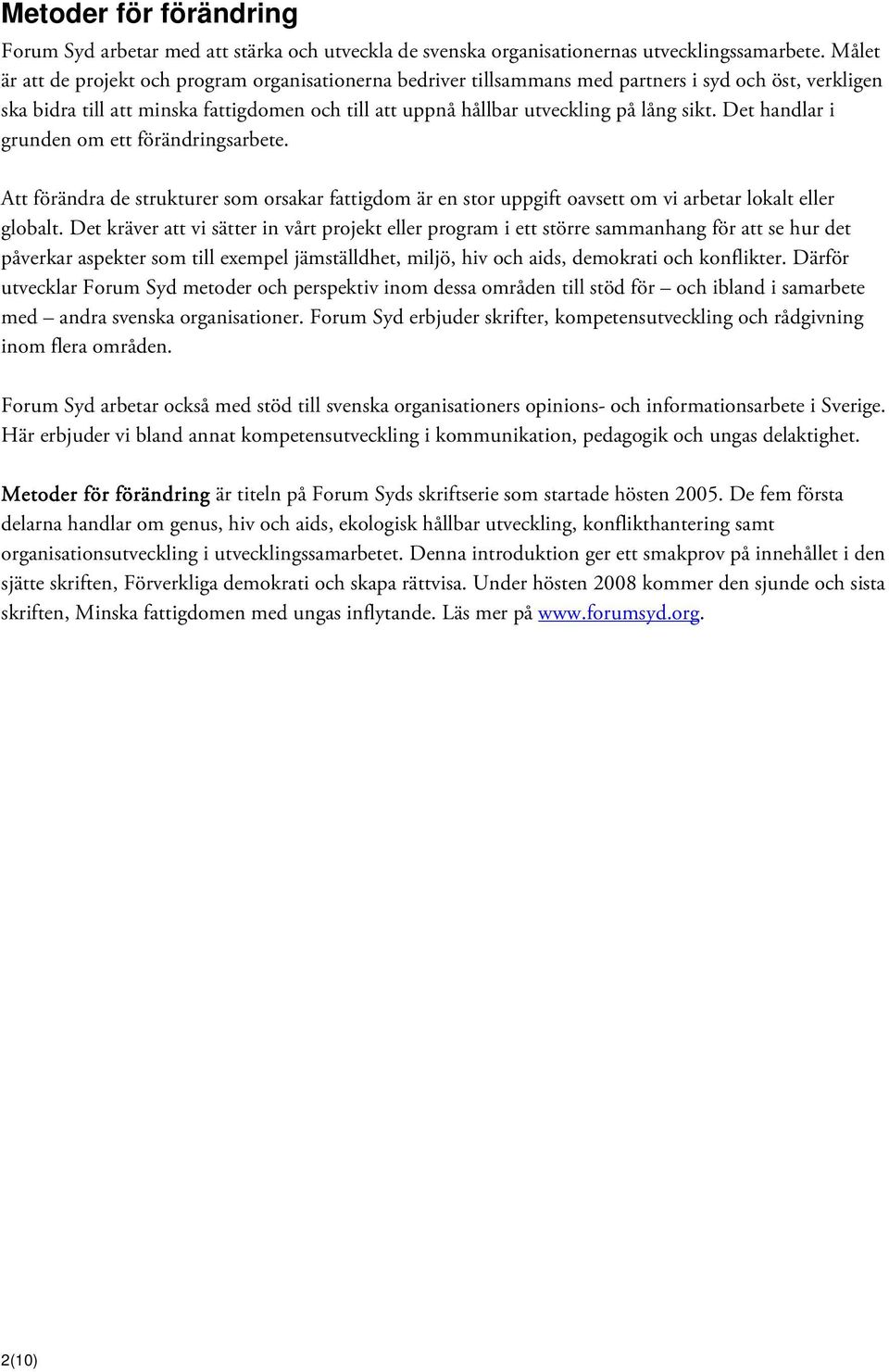 Metoder för förändring

Forum Syd arbetar med att stärka och utveckla de svenska organisationernas utvecklingssamarbete. Målet är att de projekt och program organisationerna bedriver tillsammans med partners i syd och öst, verkligen ska bidra till att minska fattigdomen och till att uppnå hållbar utveckling på lång sikt. Det handlar i grunden om ett förändringsarbete.

Att förändra de strukturer som orsakar fattigdom är en stor uppgift oavsett om vi arbetar lokalt eller globalt. Det kräver att vi sätter in vårt projekt eller program i ett större sammanhang för att se hur det påverkar aspekter som till exempel jämställdhet, miljö, hiv och aids, demokrati och konflikter. Därför utvecklar Forum Syd metoder och perspektiv inom dessa områden till stöd för – och ibland i samarbete med – andra svenska organisationer. Forum Syd erbjuder skrifter, kompetensutveckling och rådgivning inom flera områden.

Forum Syd arbetar också med stöd till svenska organisationers opinions- och informationsarbete i Sverige. Här erbjuder vi bland annat kompetensutveckling i kommunikation, pedagogik och ungas delaktighet.

Metoder för förändring är titeln på Forum Syds skriftserie som startade hösten 2005. De fem första delarna handlar om genus, hiv och aids, ekologisk hållbar utveckling, konflikthantering samt organisationsutveckling i utvecklingssamarbetet. Denna introduktion ger ett smakprov på innehållet i den sjätte skriften, Förverkliga demokrati och skapa rättvisa. Under hösten 2008 kommer den sjunde och sista skriften, Minska fattigdomen med ungas inflytande. Läs mer på www.forumsyd.org.

2(10)